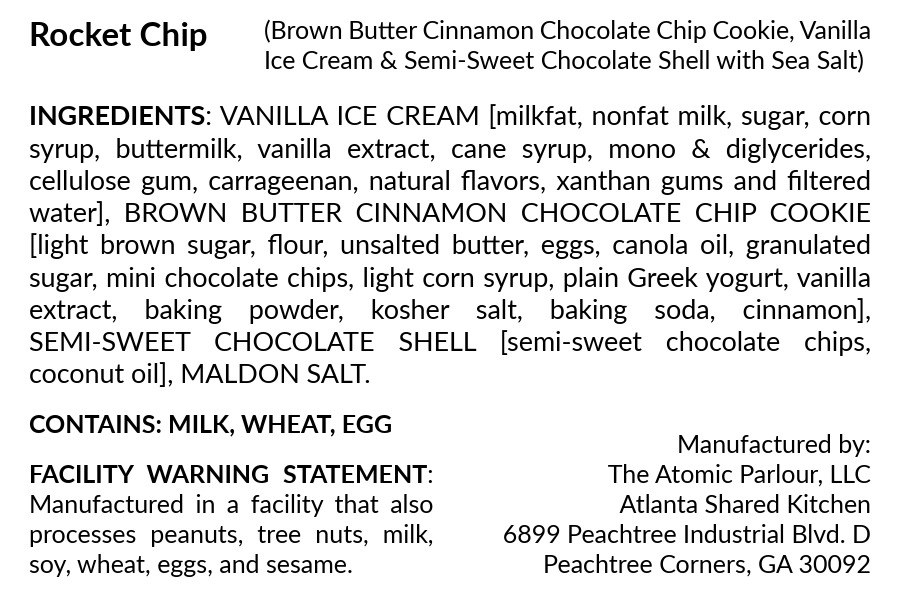 Rocket Chip

(Brown Butter Cinnamon Chocolate Chip Cookie, Vanilla Ice Cream & Semi-Sweet Chocolate Shell with Sea Salt)

INGREDIENTS: VANILLA ICE CREAM [milkfat, nonfat milk, sugar, corn syrup, buttermilk, vanilla extract, cane syrup, mono & diglycerides, cellulose gum, carrageenan, natural flavors, xanthan gums and filtered water], BROWN BUTTER CINNAMON CHOCOLATE CHIP COOKIE [light brown sugar, flour, unsalted butter, eggs, canola oil, granulated sugar, mini chocolate chips, light corn syrup, plain Greek yogurt, vanilla extract, baking powder, kosher salt, baking soda, cinnamon], SEMI-SWEET CHOCOLATE SHELL [semi-sweet chocolate chips, coconut oil], MALDON SALT.

CONTAINS: MILK, WHEAT, EGG

FACILITY WARNING STATEMENT: Manufactured in a facility that also processes peanuts, tree nuts, milk, soy, wheat, eggs, and sesame.

Manufactured by:
The Atomic Parlour, LLC
Atlanta Shared Kitchen
6899 Peachtree Industrial Blvd. D
Peachtree Corners, GA 30092